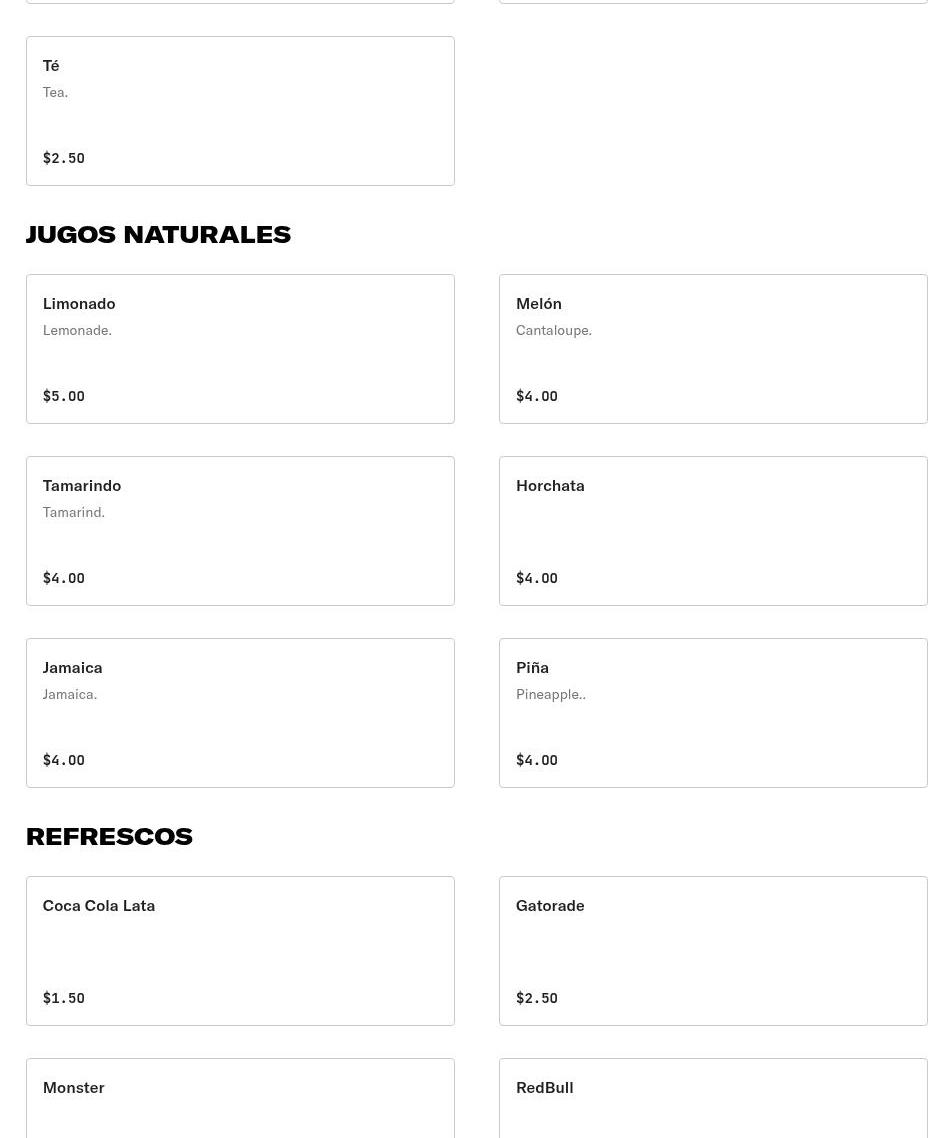 Té
Tea.
$2.50

JUGOS NATURALES

Limonado
Lemonade.
$5.00

Melón
Cantaloupe.
$4.00

Tamarindo
Tamarind.
$4.00

Horchata
$4.00

Jamaica
Jamaica.
$4.00

Piña
Pineapple..
$4.00

REFRESCOS

Coca Cola Lata
$1.50

Gatorade
$2.50

Monster

RedBull